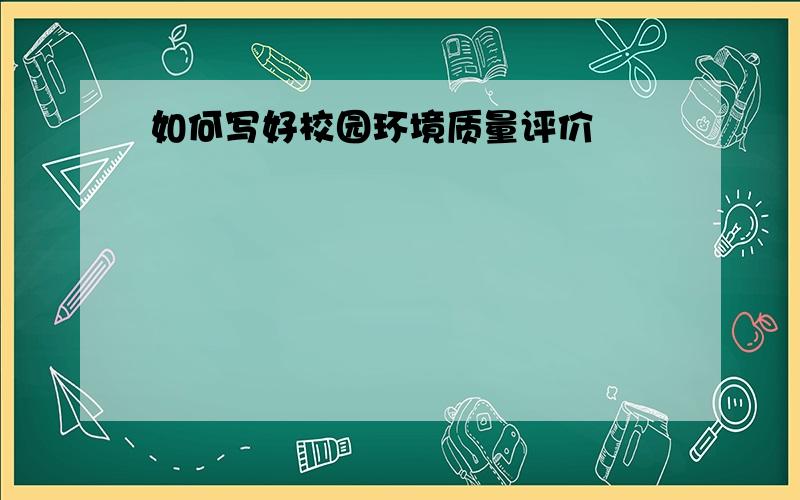 如何写好校园环境质量评价